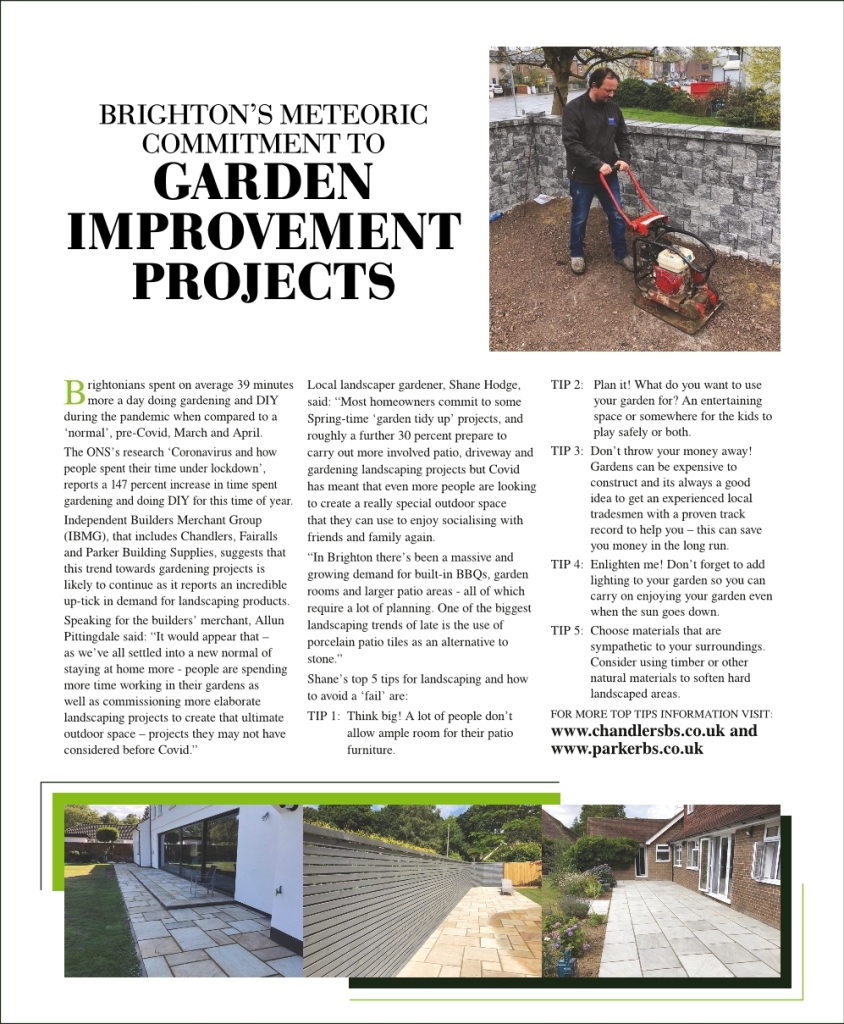 BRIGHTON'S METEORIC COMMITMENT TO
GARDEN IMPROVEMENT PROJECTS

Brightonians spent on average 39 minutes more a day doing gardening and DIY during the pandemic when compared to a 'normal', pre-Covid, March and April.

The ONS's research 'Coronavirus and how people spent their time under lockdown', reports a 147 percent increase in time spent gardening and doing DIY for this time of year.

Independent Builders Merchant Group (IBMG), that includes Chandlers, Fairalls and Parker Building Supplies, suggests that this trend towards gardening projects is likely to continue as it reports an incredible up-tick in demand for landscaping products.

Speaking for the builders' merchant, Allun Pittingdale said: "It would appear that – as we've all settled into a new normal of staying at home more - people are spending more time working in their gardens as well as commissioning more elaborate landscaping projects to create that ultimate outdoor space – projects they may not have considered before Covid."

Local landscaper gardener, Shane Hodge, said: "Most homeowners commit to some Spring-time 'garden tidy up' projects, and roughly a further 30 percent prepare to carry out more involved patio, driveway and gardening landscaping projects but Covid has meant that even more people are looking to create a really special outdoor space that they can use to enjoy socialising with friends and family again.

"In Brighton there's been a massive and growing demand for built-in BBQs, garden rooms and larger patio areas - all of which require a lot of planning. One of the biggest landscaping trends of late is the use of porcelain patio tiles as an alternative to stone."

Shane's top 5 tips for landscaping and how to avoid a 'fail' are:

TIP 1: Think big! A lot of people don't allow ample room for their patio furniture.

TIP 2: Plan it! What do you want to use your garden for? An entertaining space or somewhere for the kids to play safely or both.

TIP 3: Don't throw your money away! Gardens can be expensive to construct and its always a good idea to get an experienced local tradesmen with a proven track record to help you – this can save you money in the long run.

TIP 4: Enlighten me! Don't forget to add lighting to your garden so you can carry on enjoying your garden even when the sun goes down.

TIP 5: Choose materials that are sympathetic to your surroundings. Consider using timber or other natural materials to soften hard landscaped areas.

FOR MORE TOP TIPS INFORMATION VISIT:
www.chandlersbs.co.uk and www.parkerbs.co.uk